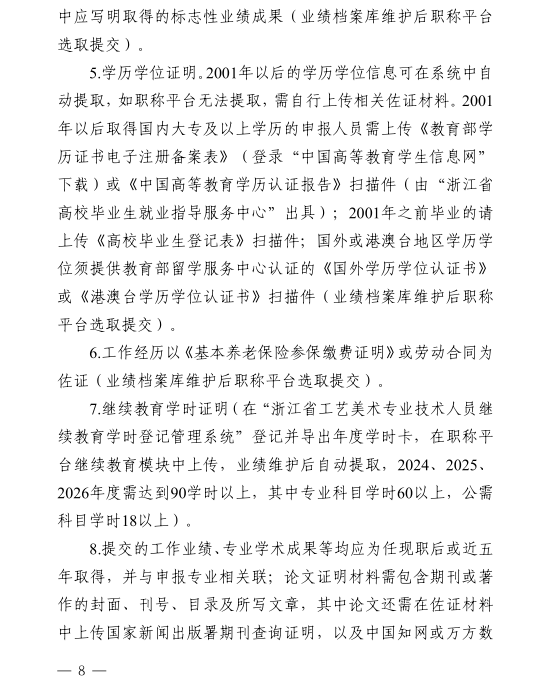 中应写明取得的标志性业绩成果（业绩档案库维护后职称平台选取提交）。

5.学历学位证明。2001年以后的学历学位信息可在系统中自动提取，如职称平台无法提取，需自行上传相关佐证材料。2001年以后取得国内大专及以上学历的申报人员需上传《教育部学历证书电子注册备案表》（登录“中国高等教育学生信息网”下载）或《中国高等教育学历认证报告》扫描件（由“浙江省高校毕业生就业指导服务中心”出具）；2001年之前毕业的请上传《高校毕业生登记表》扫描件；国外或港澳台地区学历学位须提供教育部留学服务中心认证的《国外学历学位认证书》或《港澳台学历学位认证书》扫描件（业绩档案库维护后职称平台选取提交）。

6.工作经历以《基本养老保险参保缴费证明》或劳动合同为佐证（业绩档案库维护后职称平台选取提交）。

7.继续教育学时证明（在“浙江省工艺美术专业技术人员继续教育学时登记管理系统”登记并导出年度学时卡，在职称平台继续教育模块中上传，业绩维护后自动提取，2024、2025、2026年度需达到90学时以上，其中专业科目学时60以上，公需科目学时18以上）。

8.提交的工作业绩、专业学术成果等均应为任现职后或近五年取得，并与申报专业相关联；论文证明材料需包含期刊或著作的封面、刊号、目录及所写文章，其中论文还需在佐证材料中上传国家新闻出版署期刊查询证明，以及中国知网或万方数

— 8 —